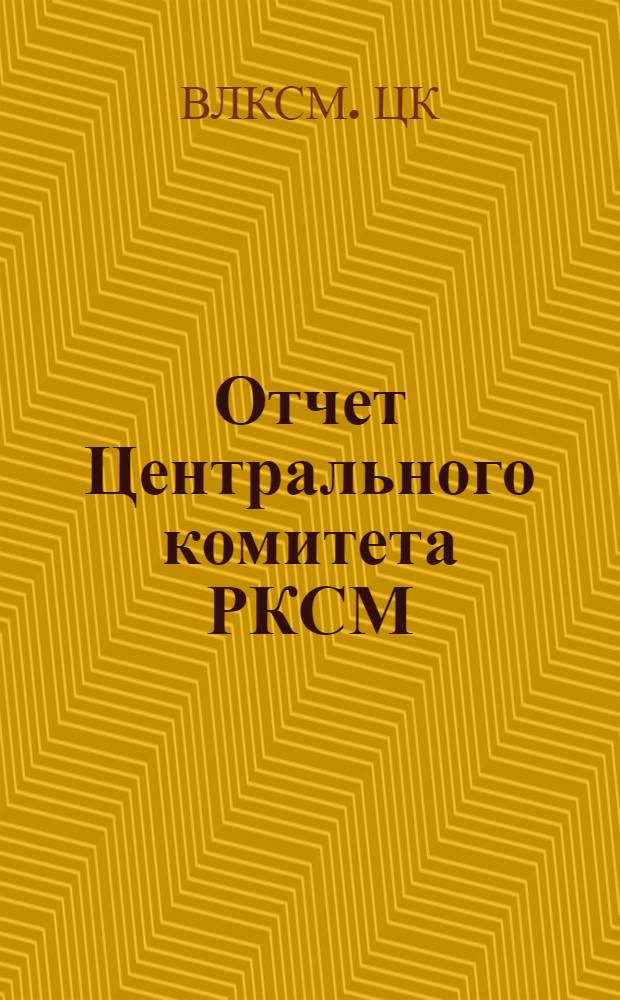 ВЛКСМ. ЦК

Отчет Центрального комитета РКСМ